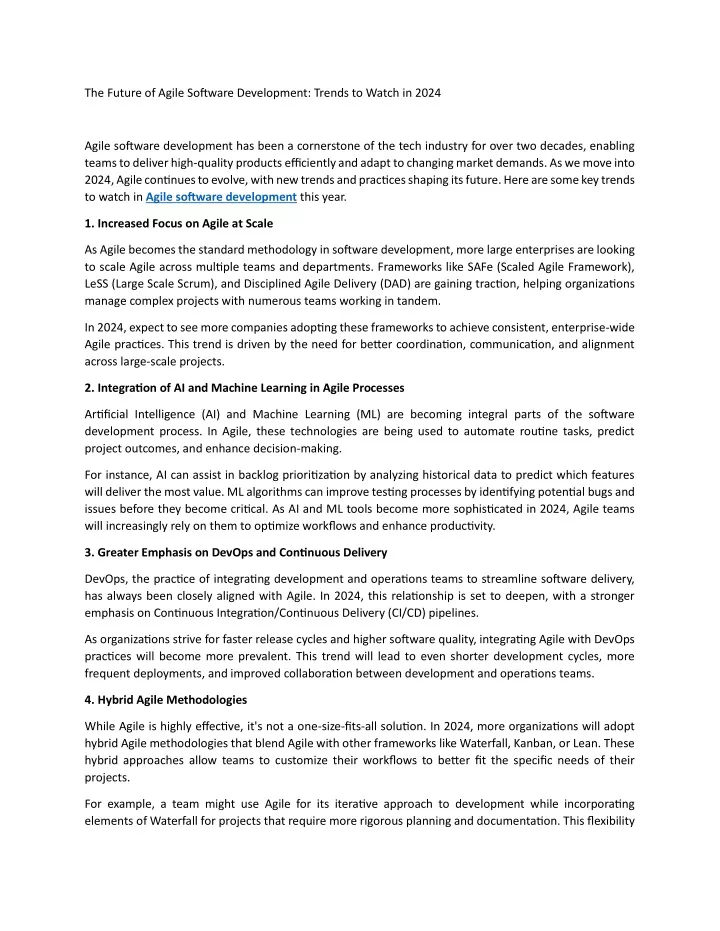 The Future of Agile Software Development: Trends to Watch in 2024

Agile software development has been a cornerstone of the tech industry for over two decades, enabling teams to deliver high-quality products efficiently and adapt to changing market demands. As we move into 2024, Agile continues to evolve, with new trends and practices shaping its future. Here are some key trends to watch in Agile software development this year.

1. Increased Focus on Agile at Scale

As Agile becomes the standard methodology in software development, more large enterprises are looking to scale Agile across multiple teams and departments. Frameworks like SAFe (Scaled Agile Framework), LeSS (Large Scale Scrum), and Disciplined Agile Delivery (DAD) are gaining traction, helping organizations manage complex projects with numerous teams working in tandem.

In 2024, expect to see more companies adopting these frameworks to achieve consistent, enterprise-wide Agile practices. This trend is driven by the need for better coordination, communication, and alignment across large-scale projects.

2. Integration of AI and Machine Learning in Agile Processes

Artificial Intelligence (AI) and Machine Learning (ML) are becoming integral parts of the software development process. In Agile, these technologies are being used to automate routine tasks, predict project outcomes, and enhance decision-making.

For instance, AI can assist in backlog prioritization by analyzing historical data to predict which features will deliver the most value. ML algorithms can improve testing processes by identifying potential bugs and issues before they become critical. As AI and ML tools become more sophisticated in 2024, Agile teams will increasingly rely on them to optimize workflows and enhance productivity.

3. Greater Emphasis on DevOps and Continuous Delivery

DevOps, the practice of integrating development and operations teams to streamline software delivery, has always been closely aligned with Agile. In 2024, this relationship is set to deepen, with a stronger emphasis on Continuous Integration/Continuous Delivery (CI/CD) pipelines.

As organizations strive for faster release cycles and higher software quality, integrating Agile with DevOps practices will become more prevalent. This trend will lead to even shorter development cycles, more frequent deployments, and improved collaboration between development and operations teams.

4. Hybrid Agile Methodologies

While Agile is highly effective, it's not a one-size-fits-all solution. In 2024, more organizations will adopt hybrid Agile methodologies that blend Agile with other frameworks like Waterfall, Kanban, or Lean. These hybrid approaches allow teams to customize their workflows to better fit the specific needs of their projects.

For example, a team might use Agile for its iterative approach to development while incorporating elements of Waterfall for projects that require more rigorous planning and documentation. This flexibility